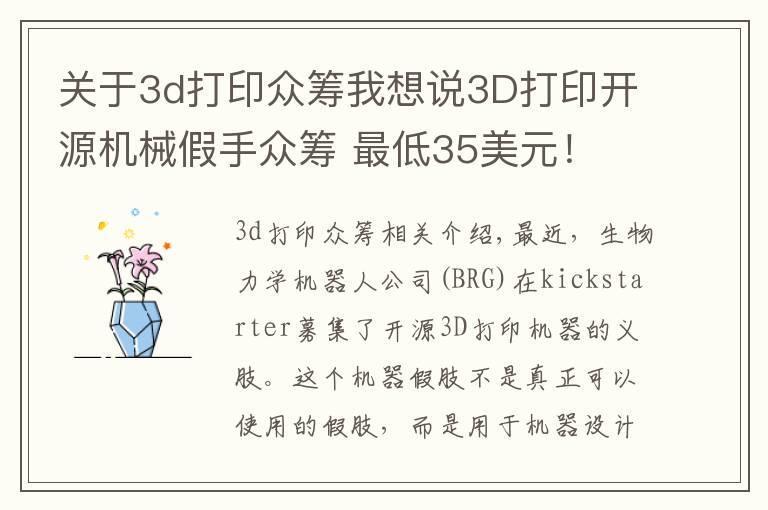 关于3d打印众筹我想说3D打印开源机械假手众筹 最低35美元！

3d打印众筹相关介绍，最近，生物力学机器人公司(BRG)在kickstarter募集了开源3D打印机器的义肢。这个机器假肢不是真正可以使用的假肢，而是用于机器设计